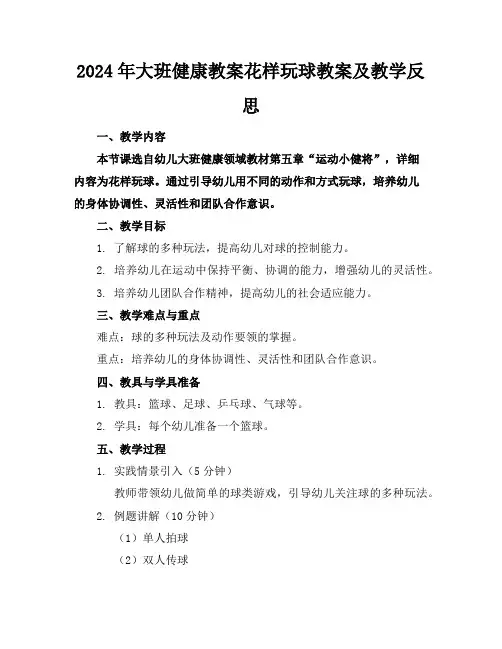 2024年大班健康教案花样玩球教案及教学反思

一、教学内容

本节课选自幼儿大班健康领域教材第五章“运动小健将”，详细内容为花样玩球。通过引导幼儿用不同的动作和方式玩球，培养幼儿的身体协调性、灵活性和团队合作意识。

二、教学目标

1. 了解球的多种玩法，提高幼儿对球的控制能力。

2. 培养幼儿在运动中保持平衡、协调的能力，增强幼儿的灵活性。

3. 培养幼儿团队合作精神，提高幼儿的社会适应能力。

三、教学难点与重点

难点：球的多种玩法及动作要领的掌握。

重点：培养幼儿的身体协调性、灵活性和团队合作意识。

四、教具与学具准备

1. 教具：篮球、足球、乒乓球、气球等。

2. 学具：每个幼儿准备一个篮球。

五、教学过程

1. 实践情景引入（5分钟）

教师带领幼儿做简单的球类游戏，引导幼儿关注球的多种玩法。

2. 例题讲解（10分钟）

（1）单人拍球

（2）双人传球